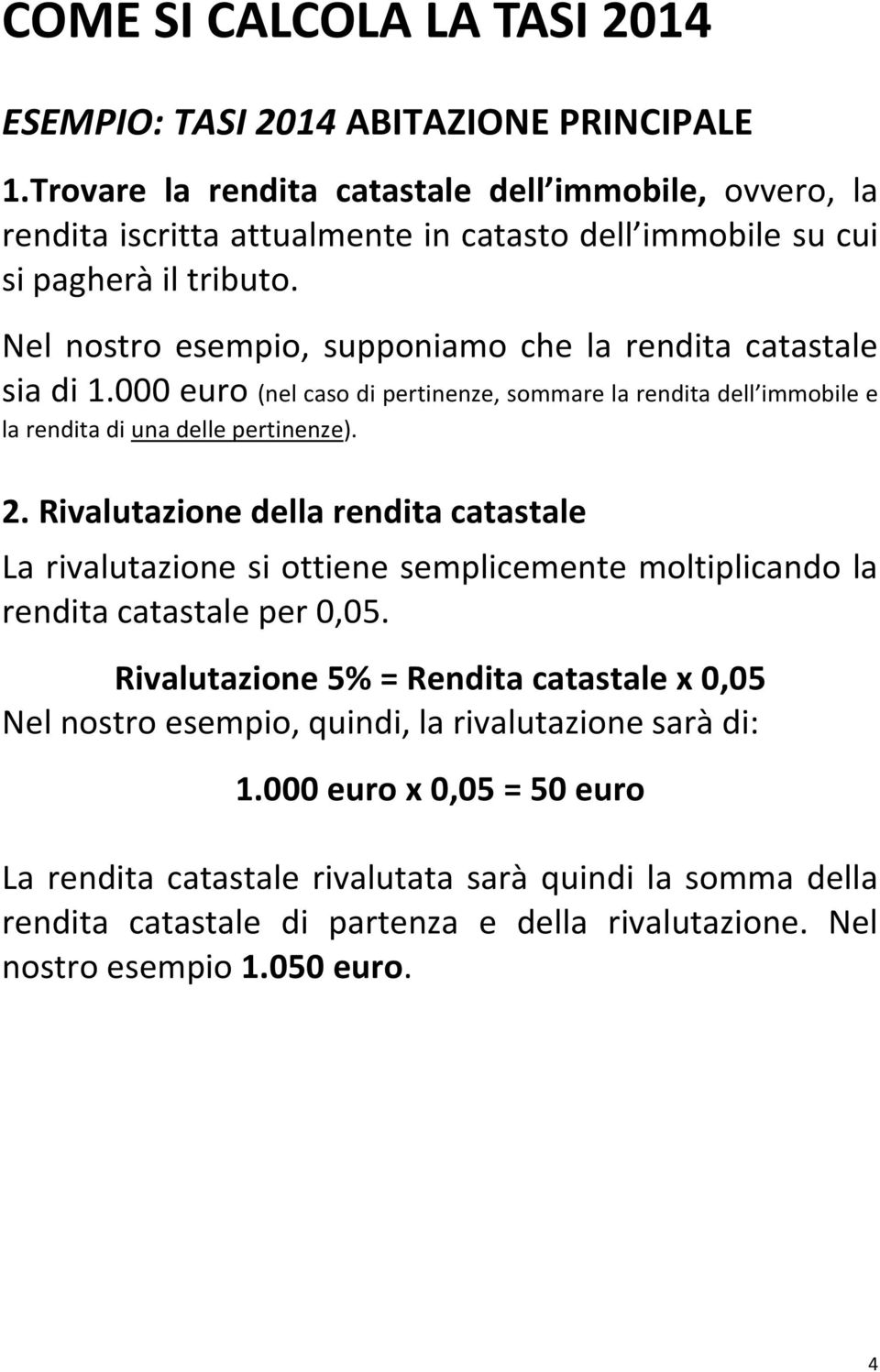 COME SI CALCOLA LA TASI 2014

ESEMPIO: TASI 2014 ABITAZIONE PRINCIPALE

1.Trovare la rendita catastale dell immobile, ovvero, la rendita iscritta attualmente in catasto dell immobile su cui si pagherà il tributo.

Nel nostro esempio, supponiamo che la rendita catastale sia di 1.000 euro (nel caso di pertinenze, sommare la rendita dell immobile e la rendita di una delle pertinenze).

2. Rivalutazione della rendita catastale

La rivalutazione si ottiene semplicemente moltiplicando la rendita catastale per 0,05.

Rivalutazione 5% = Rendita catastale x 0,05

Nel nostro esempio, quindi, la rivalutazione sarà di:

1.000 euro x 0,05 = 50 euro

La rendita catastale rivalutata sarà quindi la somma della rendita catastale di partenza e della rivalutazione. Nel nostro esempio 1.050 euro.

4